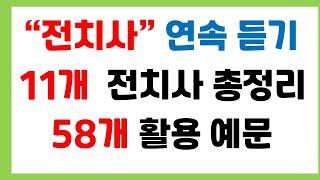 “전치사” 연속 듣기
11개 전치사 총정리
58개 활용 예문